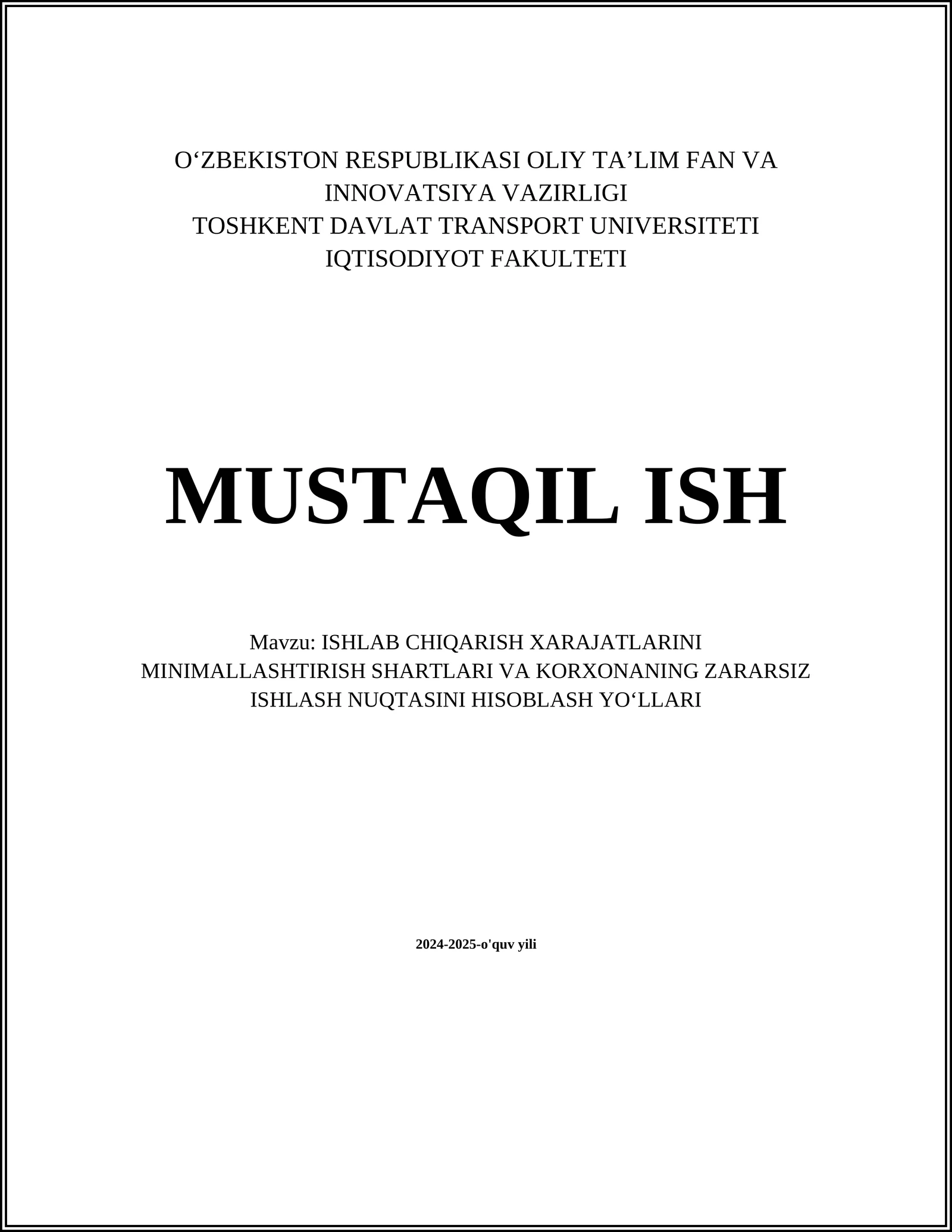 O‘ZBEKISTON RESPUBLIKASI OLIY TA’LIM FAN VA INNOVATSIYA VAZIRLIGI
TOSHKENT DAVLAT TRANSPORT UNIVERSITETI
IQTISODIYOT FAKULTETI

MUSTAQIL ISH

Mavzu: ISHLAB CHIQARISH XARAJATLARINI MINIMALLASHTIRISH SHARTLARI VA KORXONANING ZARARSIZ ISHLASH NUQTASINI HISOBLASH YO‘LLARI

2024-2025-o'quv yili